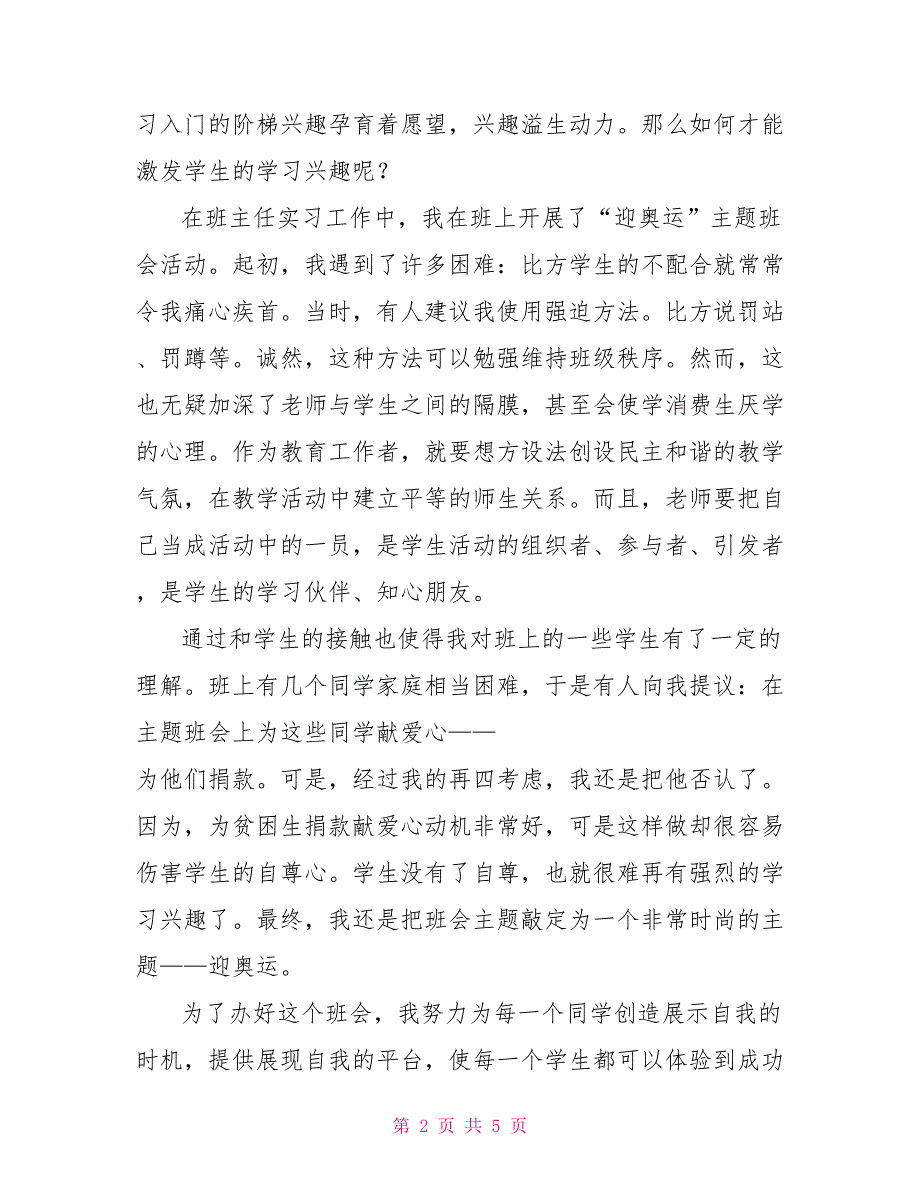 习入门的阶梯兴趣孕育着愿望，兴趣溢生动力。那么如何才能激发学生的学习兴趣呢？

在班主任实习工作中，我在班上开展了“迎奥运”主题班会活动。起初，我遇到了许多困难：比方学生的不配合就常常令我痛心疾首。当时，有人建议我使用强迫方法。比方说罚站、罚蹲等。诚然，这种方法可以勉强维持班级秩序。然而，这也无疑加深了老师与学生之间的隔膜，甚至会使学消费生厌学的心理。作为教育工作者，就要想方设法创设民主和谐的教学气氛，在教学活动中建立平等的师生关系。而且，老师要把自己当成活动中的一员，是学生活动的组织者、参与者、引发者，是学生的学习伙伴、知心朋友。

通过和学生的接触也使得我对班上的一些学生有了一定的理解。班上有几个同学家庭相当困难，于是有人向我提议：在主题班会上为这些同学献爱心——为他们捐款。可是，经过我的再四考虑，我还是把他否认了。因为，为贫困生捐款献爱心动机非常好，可是这样做却很容易伤害学生的自尊心。学生没有了自尊，也就很难再有强烈的学习兴趣了。最终，我还是把班会主题敲定为一个非常时尚的主题——迎奥运。

为了办好这个班会，我努力为每一个同学创造展示自我的时机，提供展现自我的平台，使每一个学生都可以体验到成功

第 2 页 共 5 页